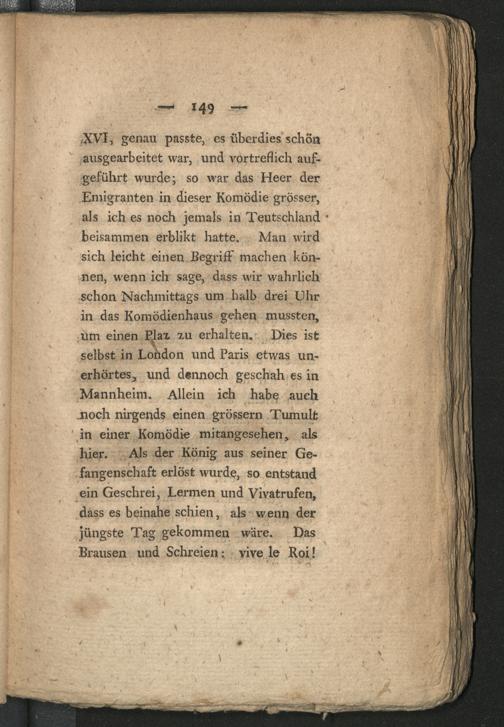 — 149 —

XVI, genau passte, es überdies schön ausgearbeitet war, und vortreflich aufgeführt wurde; so war das Heer der Emigranten in dieser Komödie grösser, als ich es noch jemals in Teutschland beisammen erblikt hatte. Man wird sich leicht einen Begriff machen können, wenn ich sage, dass wir wahrlich schon Nachmittags um halb drei Uhr in das Komödienhaus gehen mussten, um einen Plaz zu erhalten. Dies ist selbst in London und Paris etwas unerhörtes, und dennoch geschah es in Mannheim. Allein ich habe auch noch nirgends einen grössern Tumult in einer Komödie mitangesehen, als hier. Als der König aus seiner Gefangenschaft erlöst wurde, so entstand ein Geschrei, Lermen und Vivatrufen, dass es beinahe schien, als wenn der jüngste Tag gekommen wäre. Das Brausen und Schreien: vive le Roi!